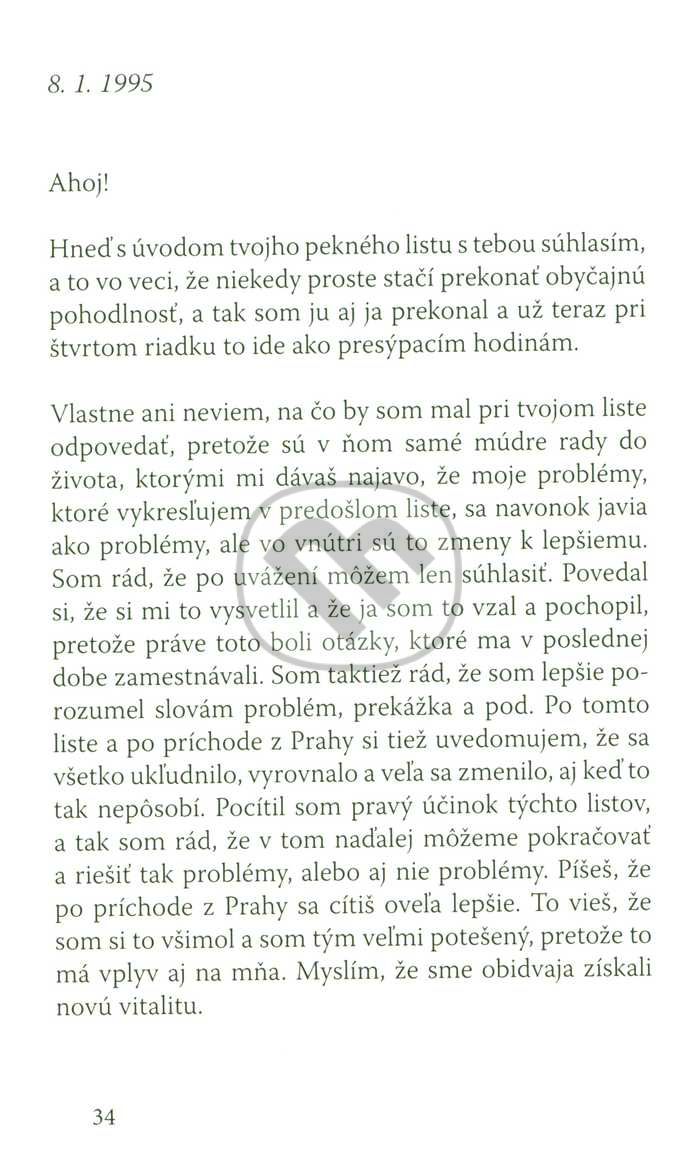 8. 1. 1995

Ahoj!

Hneď s úvodom tvojho pekného listu s tebou súhlasím, a to vo veci, že niekedy proste stačí prekonať obyčajnú pohodlnosť, a tak som ju aj ja prekonal a už teraz pri štvrtom riadku to ide ako presýpacím hodinám.

Vlastne ani neviem, na čo by som mal pri tvojom liste odpovedať, pretože sú v ňom samé múdre rady do života, ktorými mi dávaš najavo, že moje problémy, ktoré vykresľujem v predošlom liste, sa navonok javia ako problémy, ale vo vnútri sú to zmeny k lepšiemu. Som rád, že po uvážení môžem len súhlasiť. Povedal si, že si mi to vysvetlil a že ja som to vzal a pochopil, pretože práve toto boli otázky, ktoré ma v poslednej dobe zamestnávali. Som taktiež rád, že som lepšie porozumel slovám problém, prekážka a pod. Po tomto liste a po príchode z Prahy si tiež uvedomujem, že sa všetko ukľudnilo, vyrovnalo a veľa sa zmenilo, aj keď to tak nepôsobí. Pocítil som pravý účinok týchto listov, a tak som rád, že v tom naďalej môžeme pokračovať a riešiť tak problémy, alebo aj nie problémy. Píšeš, že po príchode z Prahy sa cítiš oveľa lepšie. To vieš, že som si to všimol a som tým veľmi potešený, pretože to má vplyv aj na mňa. Myslím, že sme obidvaja získali novú vitalitu.

34